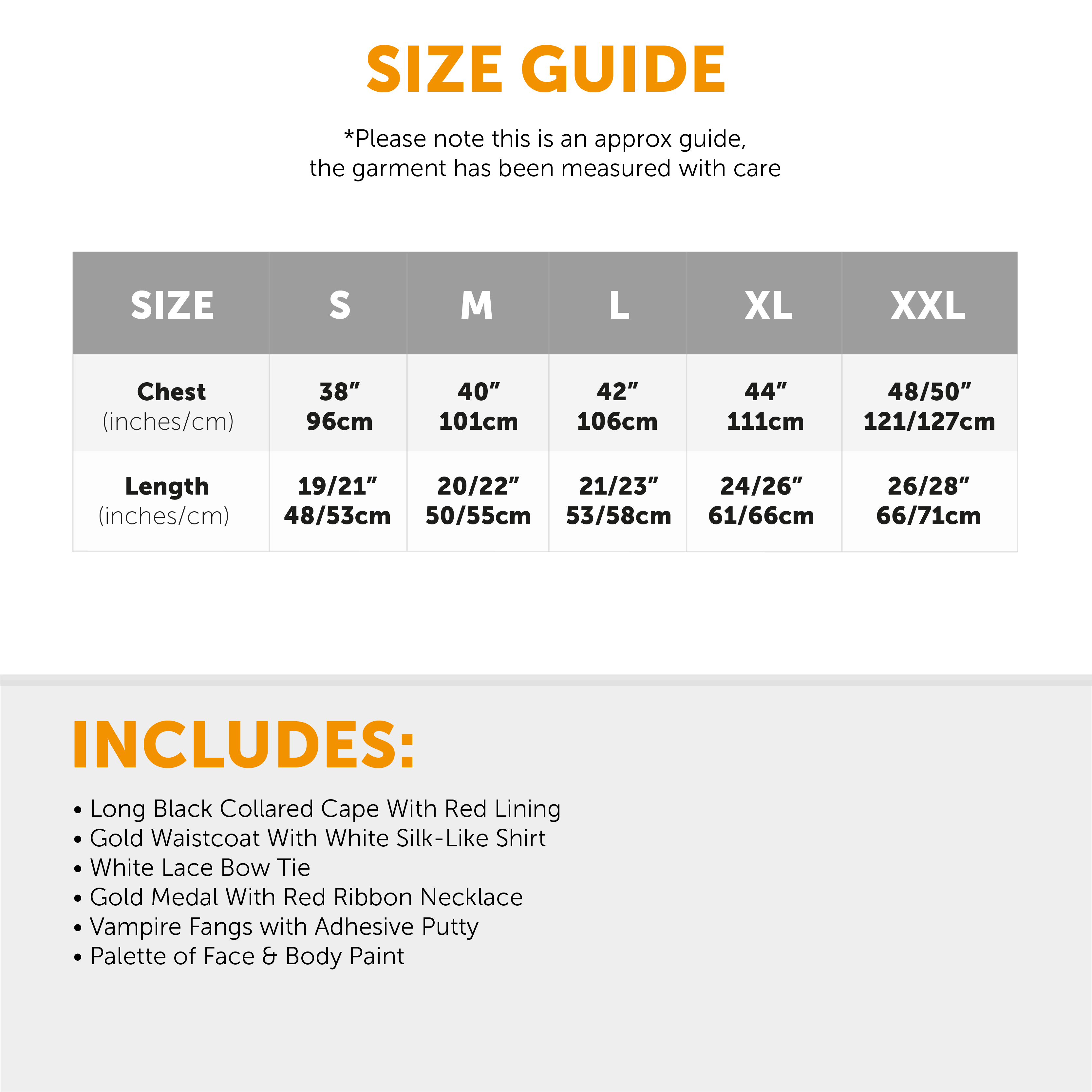 SIZE GUIDE

*Please note this is an approx guide, the garment has been measured with care

| SIZE | S | M | L | XL | XXL |
|---|---|---|---|---|---|
| Chest (inches/cm) | 38" 96cm | 40" 101cm | 42" 106cm | 44" 111cm | 48/50" 121/127cm |
| Length (inches/cm) | 19/21" 48/53cm | 20/22" 50/55cm | 21/23" 53/58cm | 24/26" 61/66cm | 26/28" 66/71cm |

INCLUDES:

• Long Black Collared Cape With Red Lining
• Gold Waistcoat With White Silk-Like Shirt
• White Lace Bow Tie
• Gold Medal With Red Ribbon Necklace
• Vampire Fangs with Adhesive Putty
• Palette of Face & Body Paint